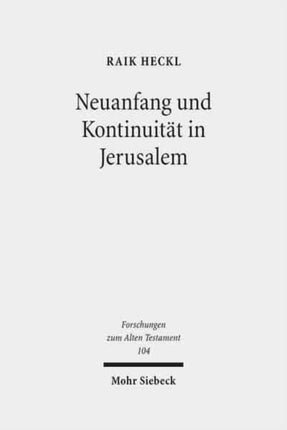 RAIK HECKL

Neuanfang und Kontinuität in Jerusalem

Forschungen zum Alten Testament 104

Mohr Siebeck